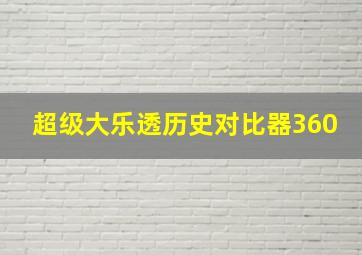 超级大乐透历史对比器360